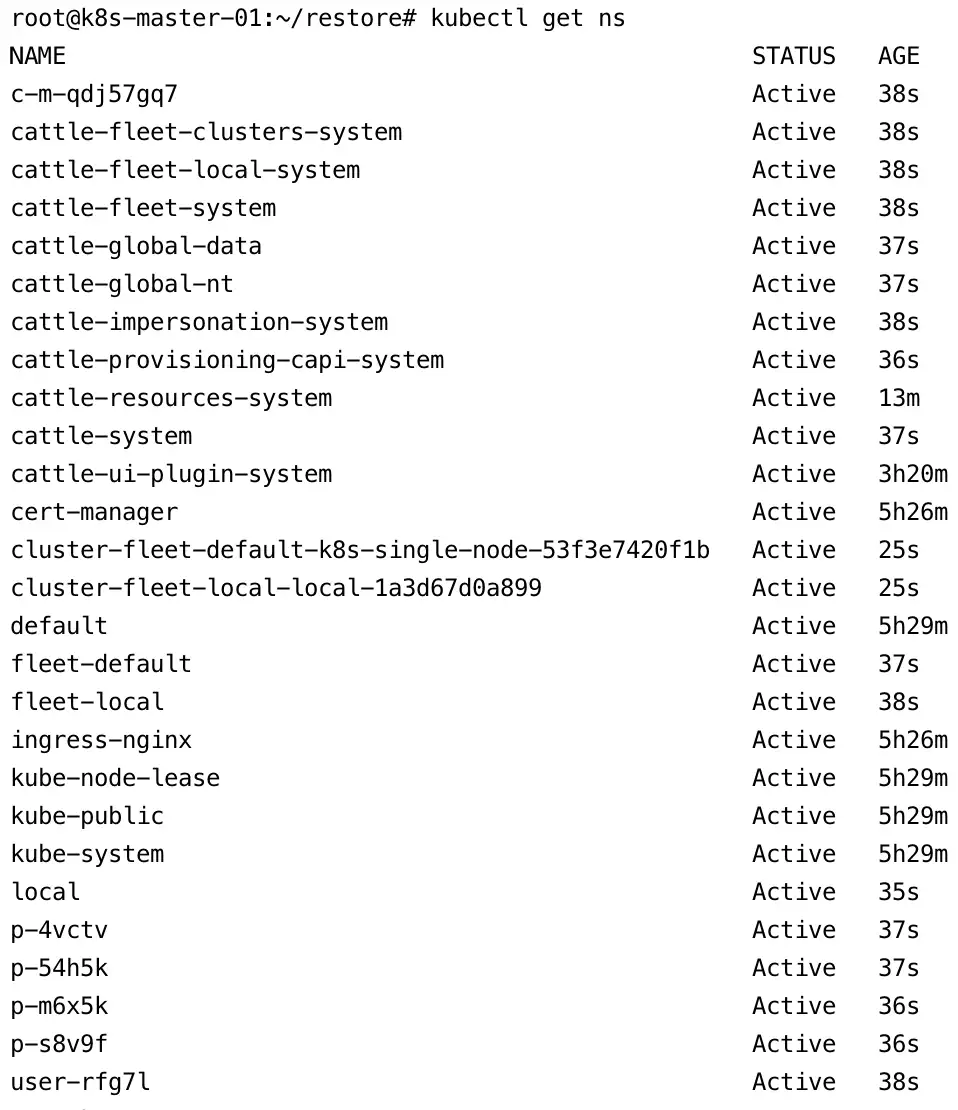 root@k8s-master-01:~/restore# kubectl get ns

| NAME | STATUS | AGE |
|---|---|---|
| c-m-qdj57gq7 | Active | 38s |
| cattle-fleet-clusters-system | Active | 38s |
| cattle-fleet-local-system | Active | 38s |
| cattle-fleet-system | Active | 38s |
| cattle-global-data | Active | 37s |
| cattle-global-nt | Active | 37s |
| cattle-impersonation-system | Active | 38s |
| cattle-provisioning-capi-system | Active | 36s |
| cattle-resources-system | Active | 13m |
| cattle-system | Active | 37s |
| cattle-ui-plugin-system | Active | 3h20m |
| cert-manager | Active | 5h26m |
| cluster-fleet-default-k8s-single-node-53f3e7420f1b | Active | 25s |
| cluster-fleet-local-local-1a3d67d0a899 | Active | 25s |
| default | Active | 5h29m |
| fleet-default | Active | 37s |
| fleet-local | Active | 38s |
| ingress-nginx | Active | 5h26m |
| kube-node-lease | Active | 5h29m |
| kube-public | Active | 5h29m |
| kube-system | Active | 5h29m |
| local | Active | 35s |
| p-4vctv | Active | 37s |
| p-54h5k | Active | 37s |
| p-m6x5k | Active | 36s |
| p-s8v9f | Active | 36s |
| user-rfg7l | Active | 38s |